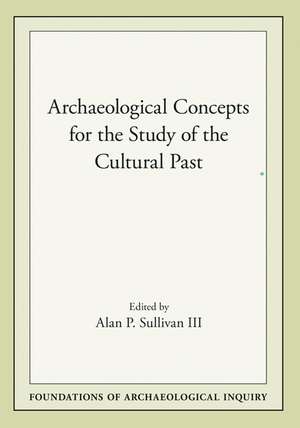 Archaeological Concepts for the Study of the Cultural Past

Edited by
Alan P. Sullivan III

FOUNDATIONS OF ARCHAEOLOGICAL INQUIRY